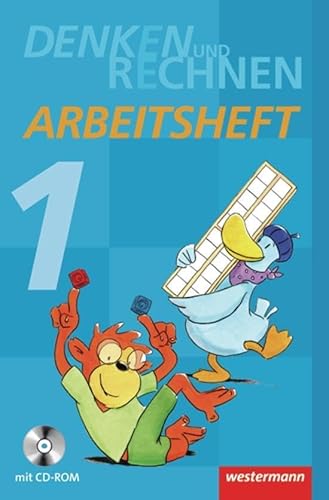 DENKEN UND RECHNEN
ARBEITSHEFT
1
mit CD-ROM
westermann